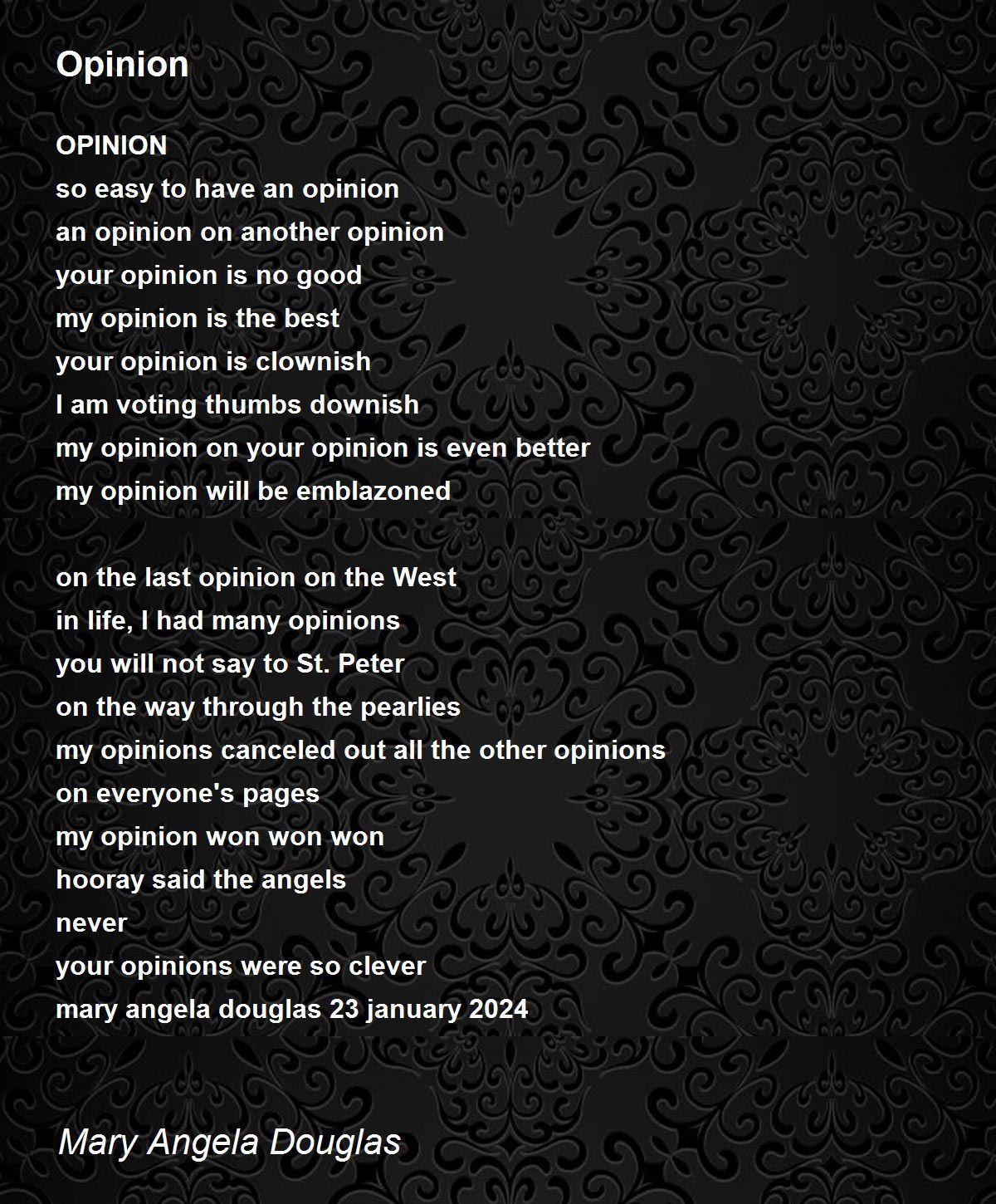 Opinion

OPINION
so easy to have an opinion
an opinion on another opinion
your opinion is no good
my opinion is the best
your opinion is clownish
I am voting thumbs downish
my opinion on your opinion is even better
my opinion will be emblazoned

on the last opinion on the West
in life, I had many opinions
you will not say to St. Peter
on the way through the pearlies
my opinions canceled out all the other opinions
on everyone's pages
my opinion won won won
hooray said the angels
never
your opinions were so clever
mary angela douglas 23 january 2024

Mary Angela Douglas